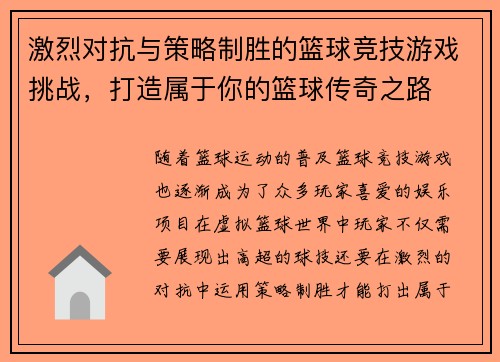 激烈对抗与策略制胜的篮球竞技游戏挑战，打造属于你的篮球传奇之路

随着篮球运动的普及篮球竞技游戏也逐渐成为了众多玩家喜爱的娱乐项目在虚拟篮球世界中玩家不仅需要展现出高超的球技还要在激烈的对抗中运用策略制胜才能打出属于